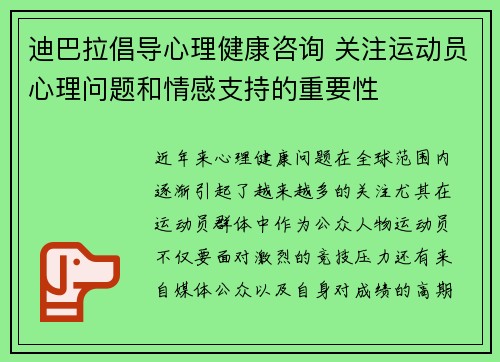 迪巴拉倡导心理健康咨询 关注运动员心理问题和情感支持的重要性

近年来心理健康问题在全球范围内逐渐引起了越来越多的关注尤其在运动员群体中作为公众人物运动员不仅要面对激烈的竞技压力还有来自媒体公众以及自身对成绩的高期